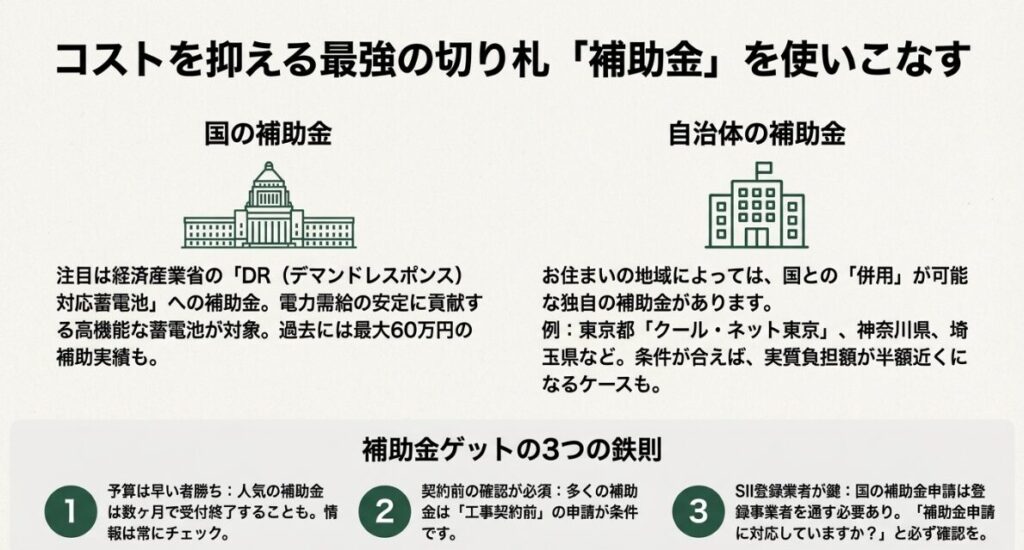 コストを抑える最強の切り札「補助金」を使いこなす

国の補助金

注目は経済産業省の「DR（デマンドレスポンス）対応蓄電池」への補助金。電力需給の安定に貢献する高機能な蓄電池が対象。過去には最大60万円の補助実績も。

自治体の補助金

お住まいの地域によっては、国との「併用」が可能な独自の補助金があります。
例：東京都「クール・ネット東京」、神奈川県、埼玉県など。条件が合えば、実質負担額が半額近くになるケースも。

補助金ゲットの3つの鉄則

1
予算は早い者勝ち：人気の補助金は数ヶ月で受付終了することも。情報は常にチェック。

2
契約前の確認が必須：多くの補助金は「工事契約前」の申請が条件です。

3
SII登録業者が鍵：国の補助金申請は登録事業者を通す必要あり。「補助金申請に対応していますか？」と必ず確認を。